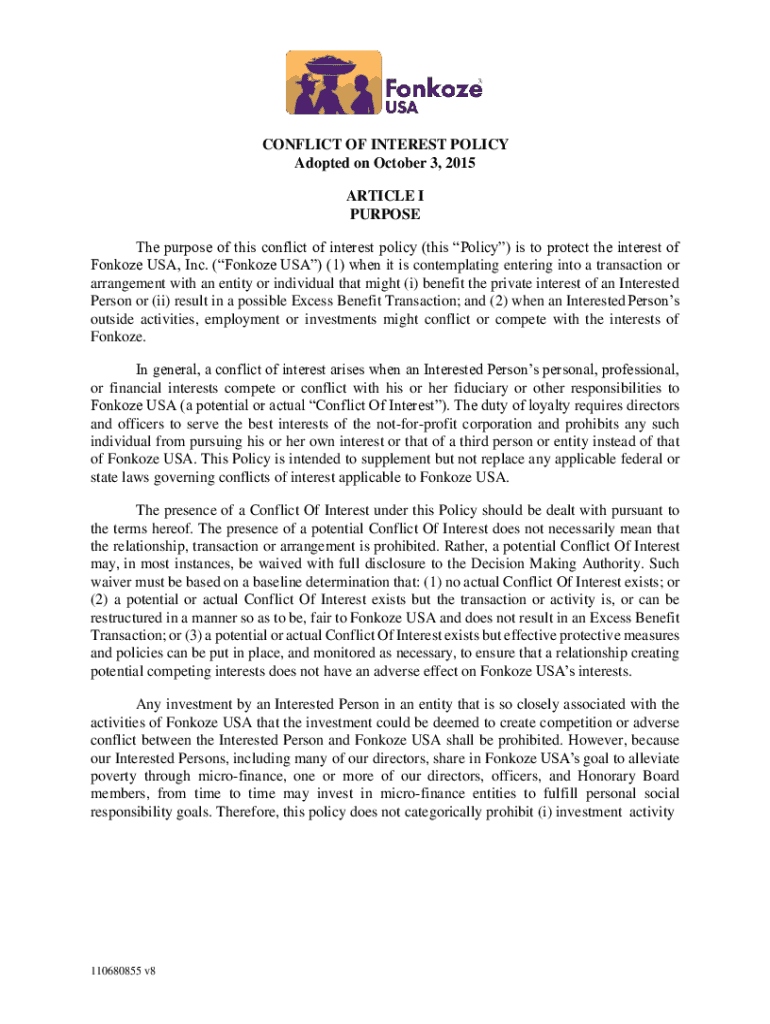 Fonkoze USA

CONFLICT OF INTEREST POLICY
Adopted on October 3, 2015

ARTICLE I
PURPOSE

The purpose of this conflict of interest policy (this “Policy”) is to protect the interest of Fonkoze USA, Inc. (“Fonkoze USA”) (1) when it is contemplating entering into a transaction or arrangement with an entity or individual that might (i) benefit the private interest of an Interested Person or (ii) result in a possible Excess Benefit Transaction; and (2) when an Interested Person’s outside activities, employment or investments might conflict or compete with the interests of Fonkoze.

In general, a conflict of interest arises when an Interested Person’s personal, professional, or financial interests compete or conflict with his or her fiduciary or other responsibilities to Fonkoze USA (a potential or actual “Conflict Of Interest”). The duty of loyalty requires directors and officers to serve the best interests of the not-for-profit corporation and prohibits any such individual from pursuing his or her own interest or that of a third person or entity instead of that of Fonkoze USA. This Policy is intended to supplement but not replace any applicable federal or state laws governing conflicts of interest applicable to Fonkoze USA.

The presence of a Conflict Of Interest under this Policy should be dealt with pursuant to the terms hereof. The presence of a potential Conflict Of Interest does not necessarily mean that the relationship, transaction or arrangement is prohibited. Rather, a potential Conflict Of Interest may, in most instances, be waived with full disclosure to the Decision Making Authority. Such waiver must be based on a baseline determination that: (1) no actual Conflict Of Interest exists; or (2) a potential or actual Conflict Of Interest exists but the transaction or activity is, or can be restructured in a manner so as to be, fair to Fonkoze USA and does not result in an Excess Benefit Transaction; or (3) a potential or actual Conflict Of Interest exists but effective protective measures and policies can be put in place, and monitored as necessary, to ensure that a relationship creating potential competing interests does not have an adverse effect on Fonkoze USA’s interests.

Any investment by an Interested Person in an entity that is so closely associated with the activities of Fonkoze USA that the investment could be deemed to create competition or adverse conflict between the Interested Person and Fonkoze USA shall be prohibited. However, because our Interested Persons, including many of our directors, share in Fonkoze USA’s goal to alleviate poverty through micro-finance, one or more of our directors, officers, and Honorary Board members, from time to time may invest in micro-finance entities to fulfill personal social responsibility goals. Therefore, this policy does not categorically prohibit (i) investment activity

110680855 v8